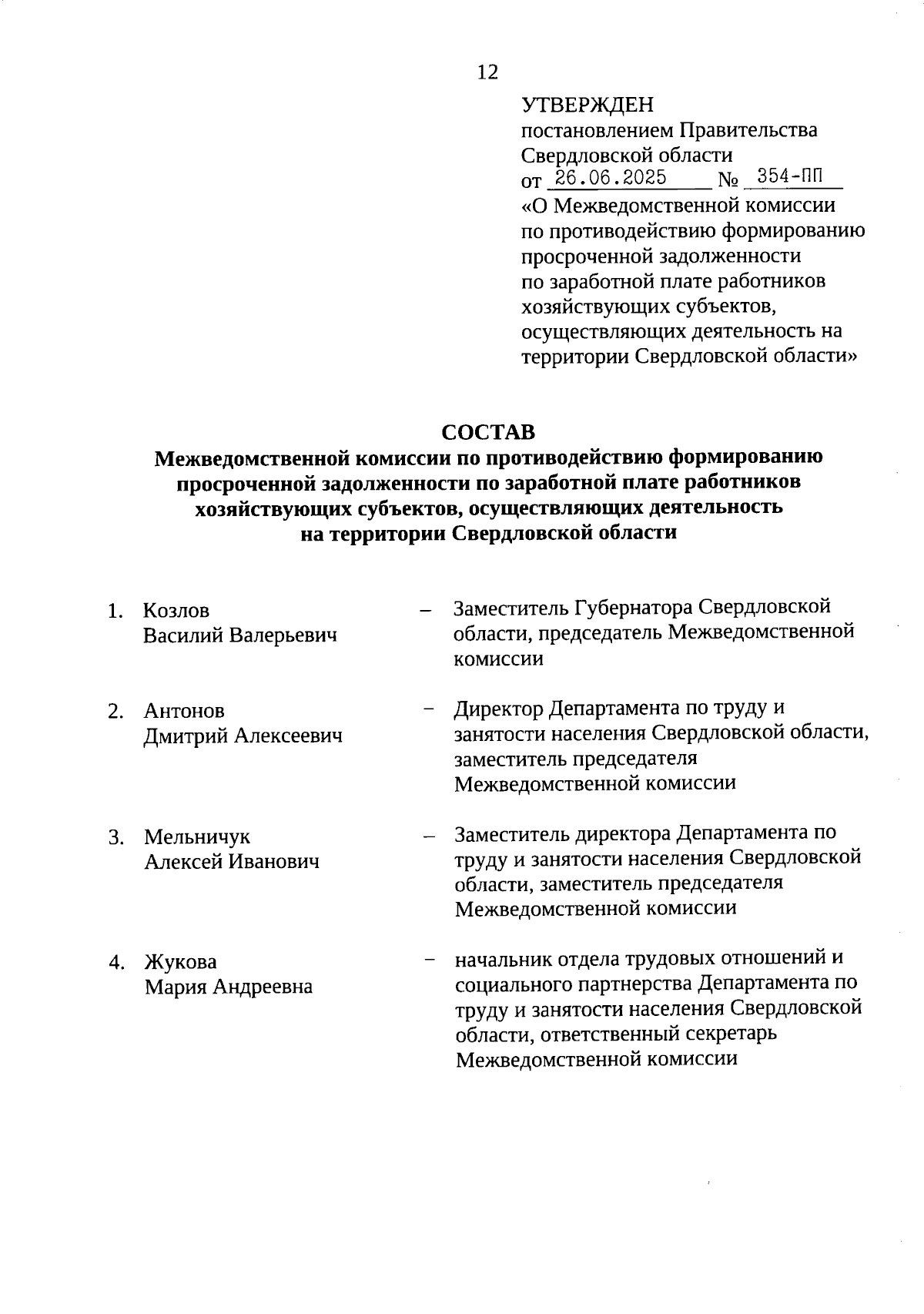 12

УТВЕРЖДЕН
постановлением Правительства Свердловской области
от 26.06.2025 № 354-ПП
«О Межведомственной комиссии по противодействию формированию просроченной задолженности по заработной плате работников хозяйствующих субъектов, осуществляющих деятельность на территории Свердловской области»

СОСТАВ
Межведомственной комиссии по противодействию формированию просроченной задолженности по заработной плате работников хозяйствующих субъектов, осуществляющих деятельность на территории Свердловской области

1. Козлов Василий Валерьевич – Заместитель Губернатора Свердловской области, председатель Межведомственной комиссии

2. Антонов Дмитрий Алексеевич – Директор Департамента по труду и занятости населения Свердловской области, заместитель председателя Межведомственной комиссии

3. Мельничук Алексей Иванович – Заместитель директора Департамента по труду и занятости населения Свердловской области, заместитель председателя Межведомственной комиссии

4. Жукова Мария Андреевна – начальник отдела трудовых отношений и социального партнерства Департамента по труду и занятости населения Свердловской области, ответственный секретарь Межведомственной комиссии